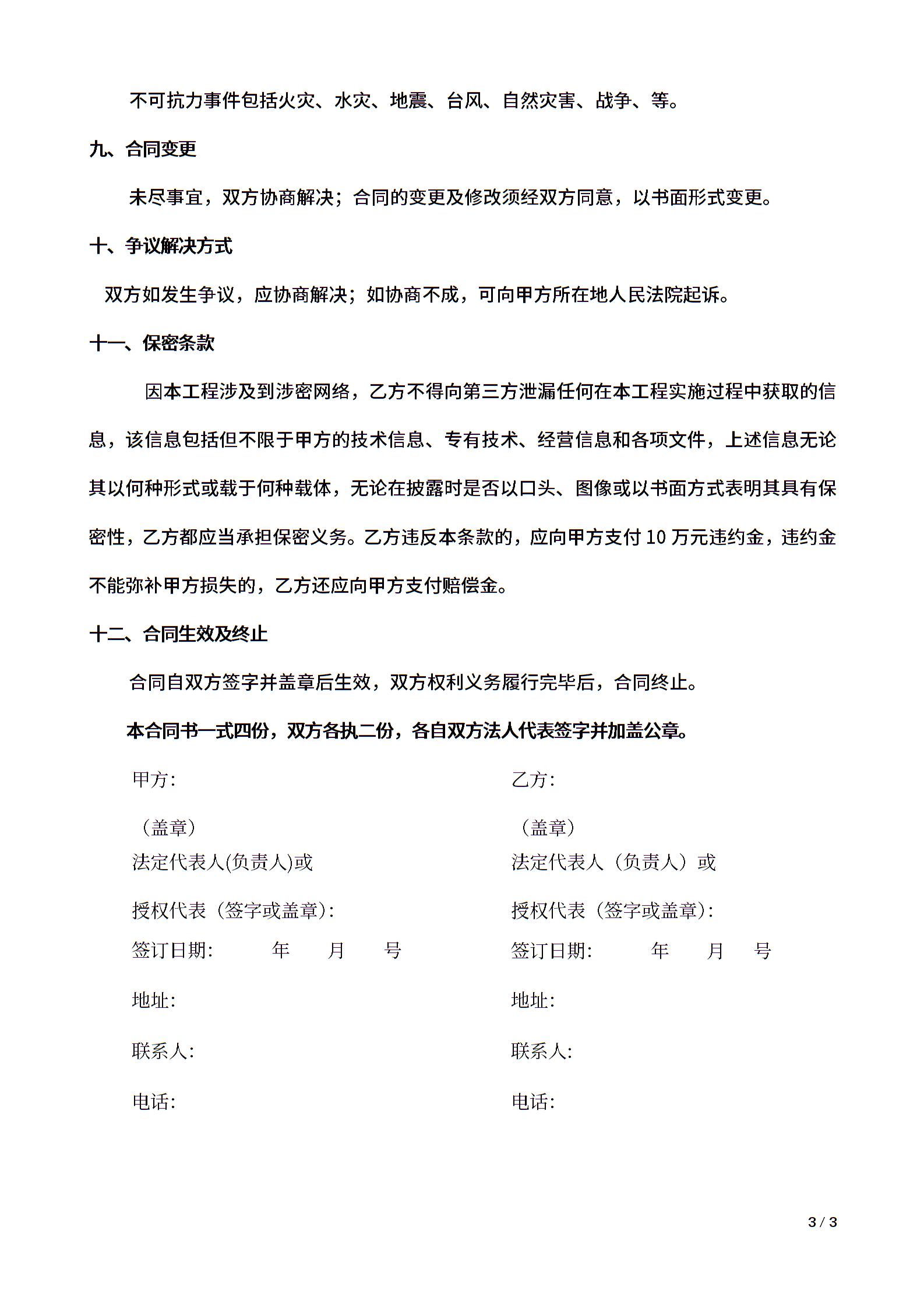 不可抗力事件包括火灾、水灾、地震、台风、自然灾害、战争、等。

九、合同变更

未尽事宜，双方协商解决；合同的变更及修改须经双方同意，以书面形式变更。

十、争议解决方式

双方如发生争议，应协商解决；如协商不成，可向甲方所在地人民法院起诉。

十一、保密条款

因本工程涉及到涉密网络，乙方不得向第三方泄漏任何在本工程实施过程中获取的信息，该信息包括但不限于甲方的技术信息、专有技术、经营信息和各项文件，上述信息无论其以何种形式或载于何种载体，无论在披露时是否以口头、图像或以书面方式表明其具有保密性，乙方都应当承担保密义务。乙方违反本条款的，应向甲方支付 10 万元违约金，违约金不能弥补甲方损失的，乙方还应向甲方支付赔偿金。

十二、合同生效及终止

合同自双方签字并盖章后生效，双方权利义务履行完毕后，合同终止。

本合同书一式四份，双方各执二份，各自双方法人代表签字并加盖公章。

甲方：

（盖章）

法定代表人(负责人)或

授权代表（签字或盖章）：

签订日期：　年　月　号

地址：

联系人：

电话：

乙方：

（盖章）

法定代表人（负责人）或

授权代表（签字或盖章）：

签订日期：　年　月　号

地址：

联系人：

电话：

3 / 3